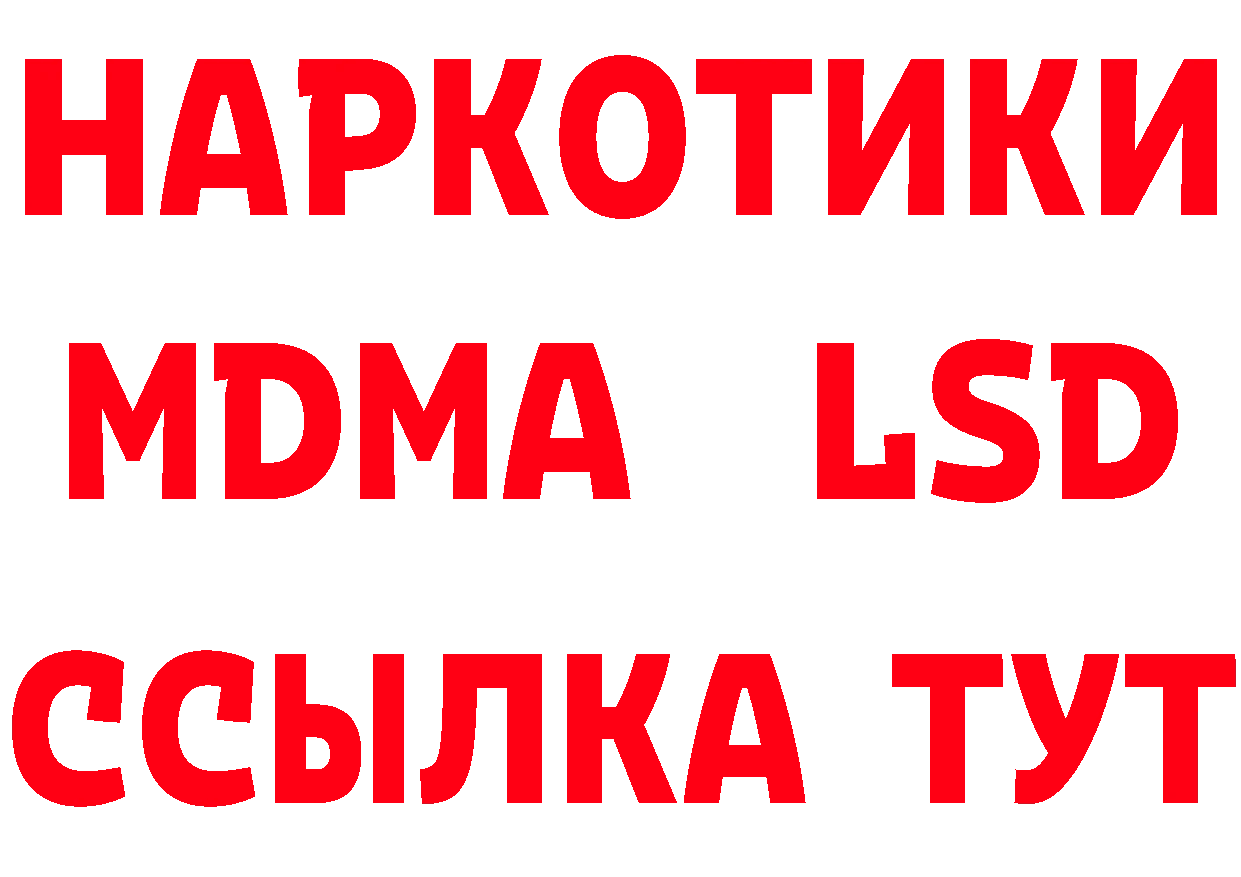 НАРКОТИКИ
MDMA LSD
ССЫЛКА ТУТ